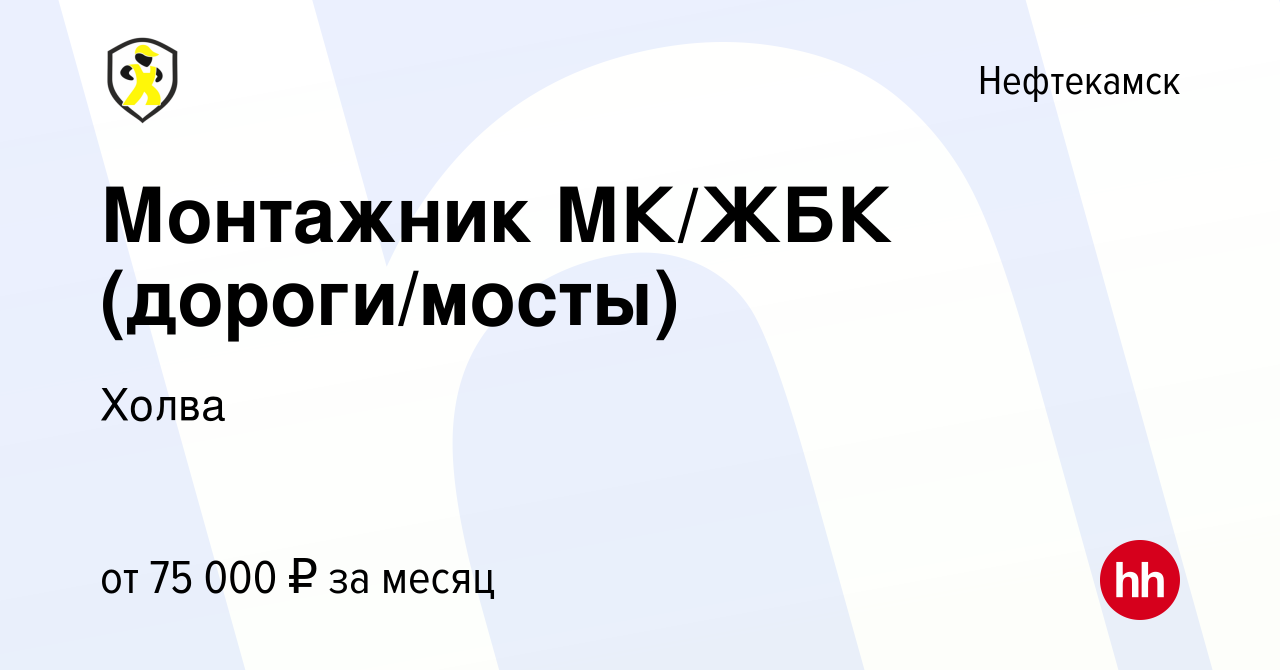 Нефтекамск

Монтажник МК/ЖБК (дороги/мосты)

Холва

от 75 000 ₽ за месяц

hh